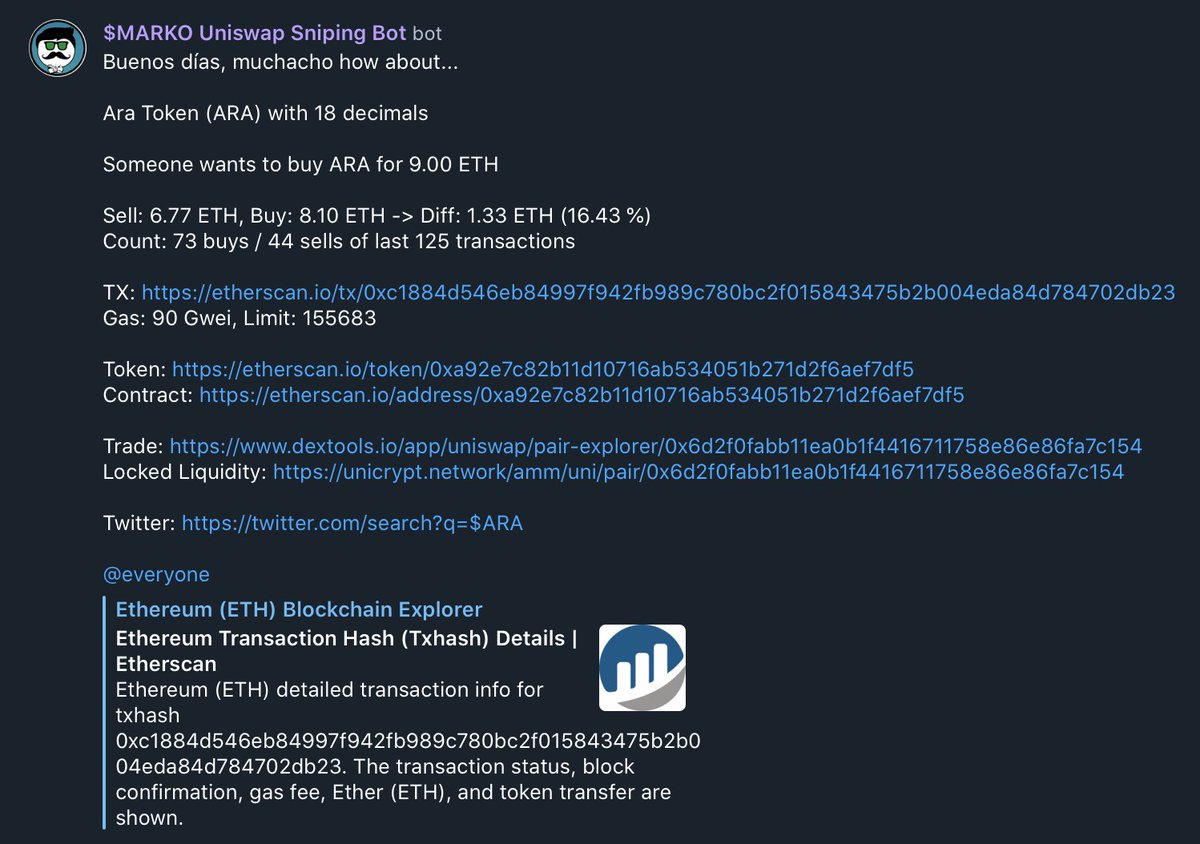 $MARKO Uniswap Sniping Bot bot
Buenos días, muchacho how about...

Ara Token (ARA) with 18 decimals

Someone wants to buy ARA for 9.00 ETH

Sell: 6.77 ETH, Buy: 8.10 ETH -> Diff: 1.33 ETH (16.43 %)
Count: 73 buys / 44 sells of last 125 transactions

TX: https://etherscan.io/tx/0xc1884d546eb84997f942fb989c780bc2f015843475b2b004eda84d784702db23
Gas: 90 Gwei, Limit: 155683

Token: https://etherscan.io/token/0xa92e7c82b11d10716ab534051b271d2f6aef7df5
Contract: https://etherscan.io/address/0xa92e7c82b11d10716ab534051b271d2f6aef7df5

Trade: https://www.dextools.io/app/uniswap/pair-explorer/0x6d2f0fabb11ea0b1f4416711758e86e86fa7c154
Locked Liquidity: https://unicrypt.network/amm/uni/pair/0x6d2f0fabb11ea0b1f4416711758e86e86fa7c154

Twitter: https://twitter.com/search?q=$ARA

@everyone

Ethereum (ETH) Blockchain Explorer
Ethereum Transaction Hash (Txhash) Details | Etherscan
Ethereum (ETH) detailed transaction info for txhash 0xc1884d546eb84997f942fb989c780bc2f015843475b2b004eda84d784702db23. The transaction status, block confirmation, gas fee, Ether (ETH), and token transfer are shown.